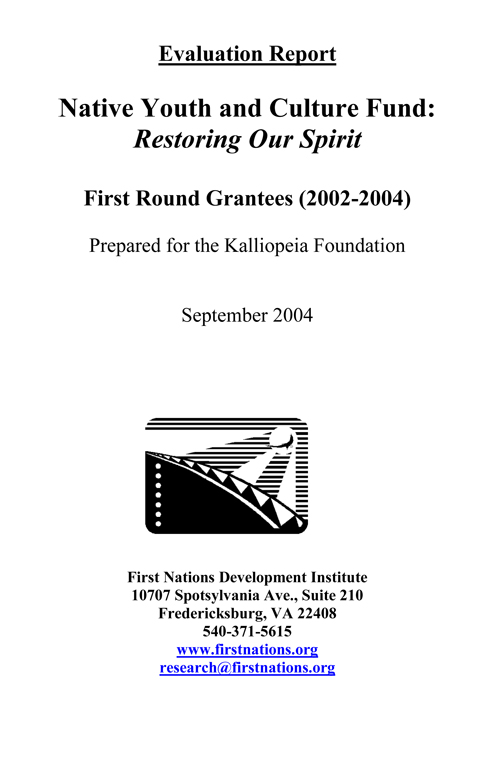 Evaluation Report

Native Youth and Culture Fund:
Restoring Our Spirit

First Round Grantees (2002-2004)

Prepared for the Kalliopeia Foundation

September 2004

First Nations Development Institute
10707 Spotsylvania Ave., Suite 210
Fredericksburg, VA 22408
540-371-5615
www.firstnations.org
research@firstnations.org